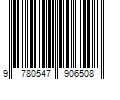 9 780547 906508